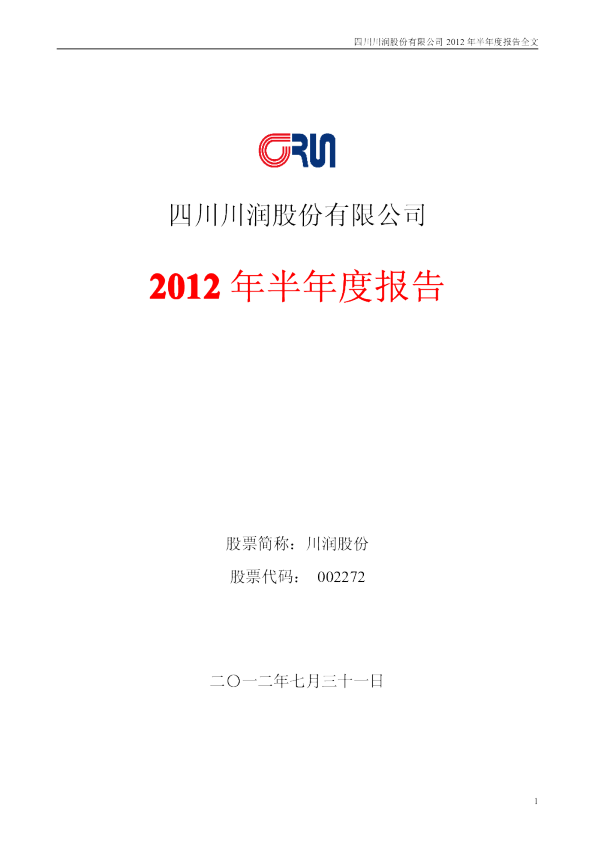 四川川润股份有限公司 2012 年半年度报告全文

CRUN

四川川润股份有限公司

2012 年半年度报告

股票简称：川润股份

股票代码： 002272

二〇一二年七月三十一日

1